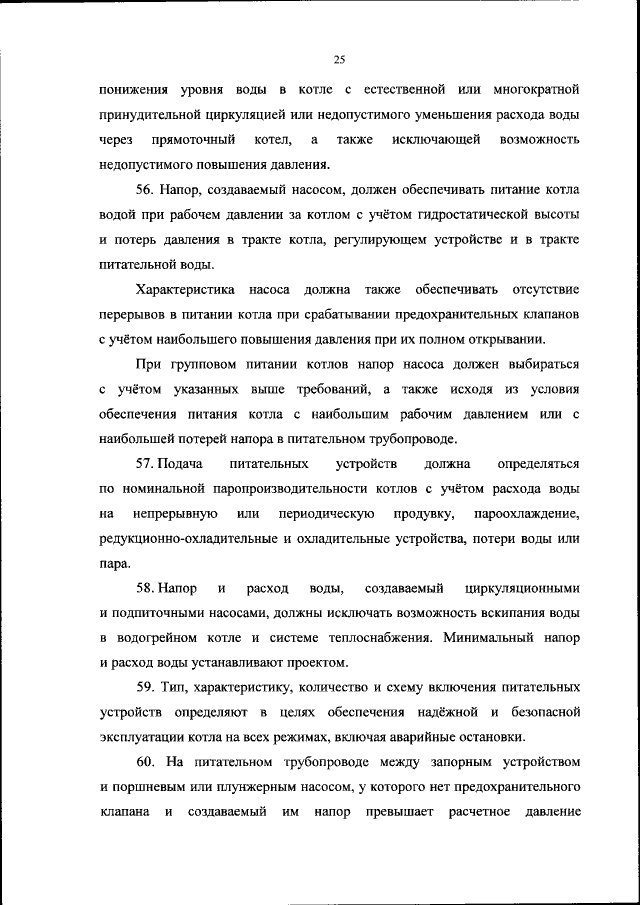 25

понижения уровня воды в котле с естественной или многократной принудительной циркуляцией или недопустимого уменьшения расхода воды через прямоточный котел, а также исключающей возможность недопустимого повышения давления.

56. Напор, создаваемый насосом, должен обеспечивать питание котла водой при рабочем давлении за котлом с учётом гидростатической высоты и потерь давления в тракте котла, регулирующем устройстве и в тракте питательной воды.

Характеристика насоса должна также обеспечивать отсутствие перерывов в питании котла при срабатывании предохранительных клапанов с учётом наибольшего повышения давления при их полном открывании.

При групповом питании котлов напор насоса должен выбираться с учётом указанных выше требований, а также исходя из условия обеспечения питания котла с наибольшим рабочим давлением или с наибольшей потерей напора в питательном трубопроводе.

57. Подача питательных устройств должна определяться по номинальной паропроизводительности котлов с учётом расхода воды на непрерывную или периодическую продувку, пароохлаждение, редукционно-охладительные и охладительные устройства, потери воды или пара.

58. Напор и расход воды, создаваемый циркуляционными и подпиточными насосами, должны исключать возможность вскипания воды в водогрейном котле и системе теплоснабжения. Минимальный напор и расход воды устанавливают проектом.

59. Тип, характеристику, количество и схему включения питательных устройств определяют в целях обеспечения надёжной и безопасной эксплуатации котла на всех режимах, включая аварийные остановки.

60. На питательном трубопроводе между запорным устройством и поршневым или плунжерным насосом, у которого нет предохранительного клапана и создаваемый им напор превышает расчетное давление